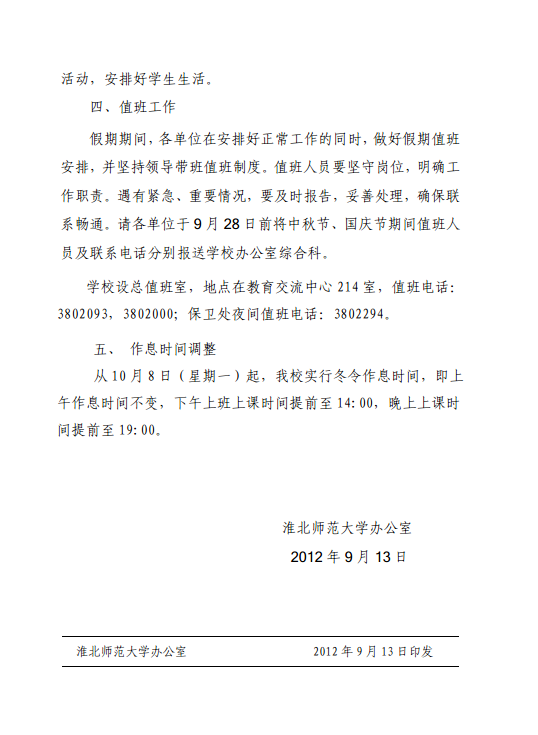 活动，安排好学生生活。

四、值班工作

假期期间，各单位在安排好正常工作的同时，做好假期值班安排，并坚持领导带班值班制度。值班人员要坚守岗位，明确工作职责。遇有紧急、重要情况，要及时报告，妥善处理，确保联系畅通。请各单位于9月28日前将中秋节、国庆节期间值班人员及联系电话分别报送学校办公室综合科。

学校设总值班室，地点在教育交流中心214室，值班电话：3802093，3802000；保卫处夜间值班电话：3802294。

五、 作息时间调整

从10月8日（星期一）起，我校实行冬令作息时间，即上午作息时间不变，下午上班上课时间提前至14:00，晚上上课时间提前至19:00。

淮北师范大学办公室

2012年9月13日

淮北师范大学办公室 2012年9月13日印发